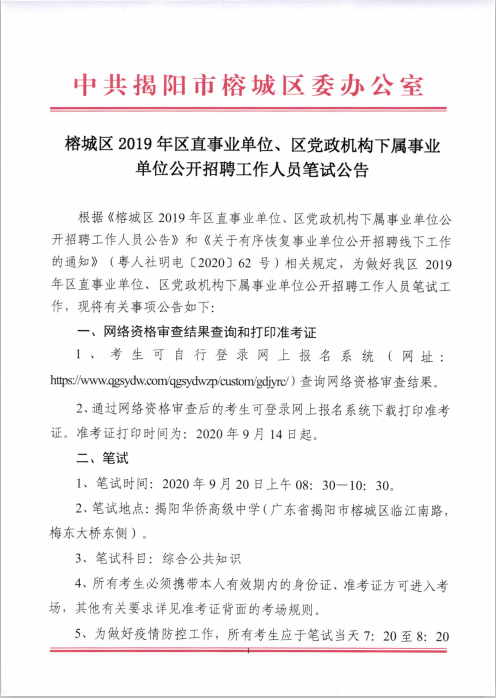 中共揭阳市榕城区委办公室

榕城区 2019 年区直事业单位、区党政机构下属事业单位公开招聘工作人员笔试公告

根据《榕城区 2019 年区直事业单位、区党政机构下属事业单位公开招聘工作人员公告》和《关于有序恢复事业单位公开招聘线下工作的通知》（粤人社明电〔2020〕62 号）相关规定，为做好我区 2019 年区直事业单位、区党政机构下属事业单位公开招聘工作人员笔试工作，现将有关事项公告如下：

一、网络资格审查结果查询和打印准考证

1、考生可自行登录网上报名系统（网址：https://www.qgsydw.com/qgsydwzp/custom/gdjyrc/）查询网络资格审查结果。

2、通过网络资格审查后的考生可登录网上报名系统下载打印准考证。准考证打印时间为：2020 年 9 月 14 日起。

二、笔试

1、笔试时间：2020 年 9 月 20 日上午 08：30—10：30。

2、笔试地点：揭阳华侨高级中学（广东省揭阳市榕城区临江南路，梅东大桥东侧）。

3、笔试科目：综合公共知识

4、所有考生必须携带本人有效期内的身份证、准考证方可进入考场，其他有关要求详见准考证背面的考场规则。

5、为做好疫情防控工作，所有考生应于笔试当天 7：20 至 8：20

1